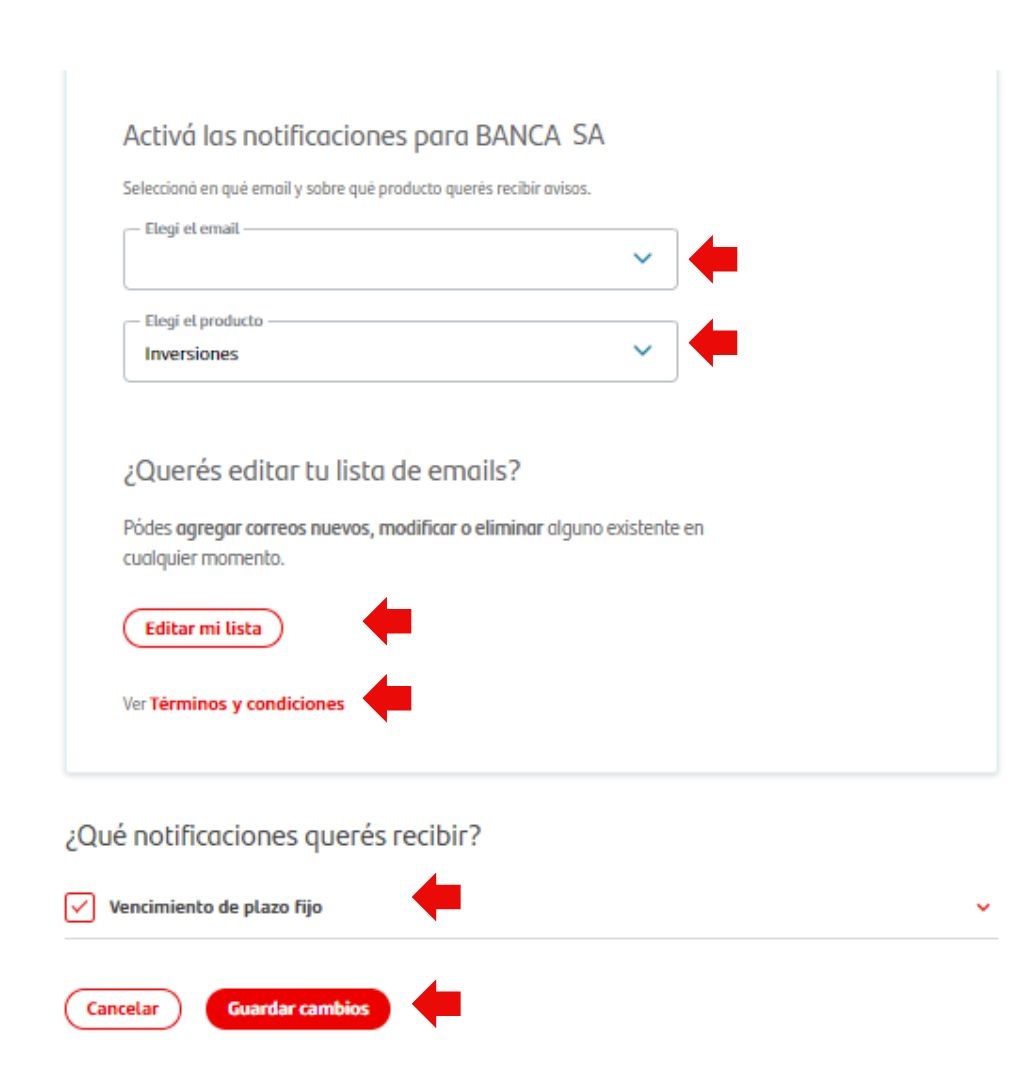 Activá las notificaciones para BANCA SA

Seleccioná en qué email y sobre qué producto querés recibir avisos.

Elegí el email

Elegí el producto
Inversiones

¿Querés editar tu lista de emails?

Pódes agregar correos nuevos, modificar o eliminar alguno existente en cualquier momento.

Editar mi lista

Ver Términos y condiciones

¿Qué notificaciones querés recibir?

Vencimiento de plazo fijo

Cancelar Guardar cambios